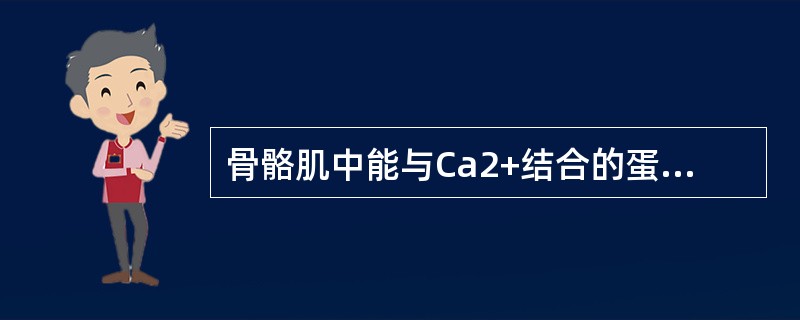 骨骼肌中能与Ca2+结合的蛋...